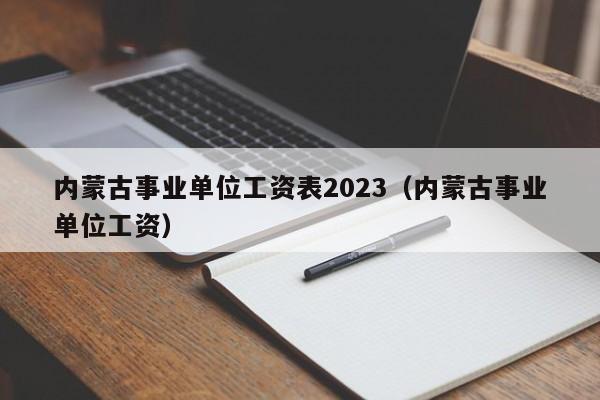 内蒙古事业单位工资表2023（内蒙古事业单位工资）